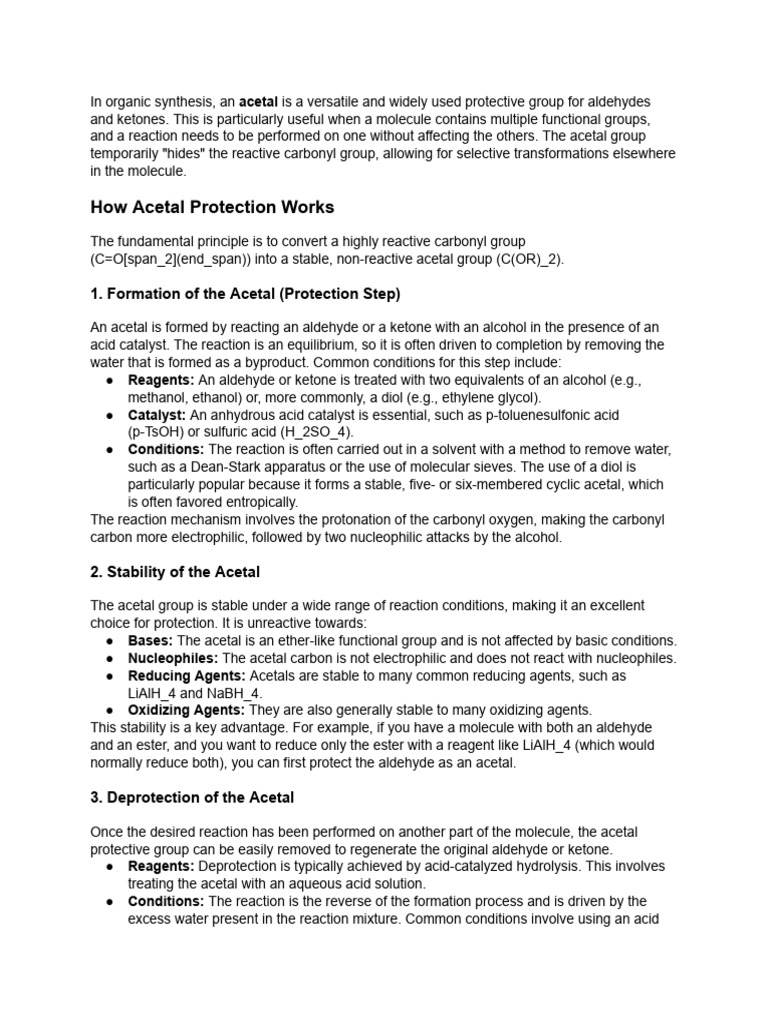 In organic synthesis, an acetal is a versatile and widely used protective group for aldehydes and ketones. This is particularly useful when a molecule contains multiple functional groups, and a reaction needs to be performed on one without affecting the others. The acetal group temporarily "hides" the reactive carbonyl group, allowing for selective transformations elsewhere in the molecule.

How Acetal Protection Works

The fundamental principle is to convert a highly reactive carbonyl group (C=O[span_2](end_span)) into a stable, non-reactive acetal group (C(OR)_2).

1. Formation of the Acetal (Protection Step)

An acetal is formed by reacting an aldehyde or a ketone with an alcohol in the presence of an acid catalyst. The reaction is an equilibrium, so it is often driven to completion by removing the water that is formed as a byproduct. Common conditions for this step include:
• Reagents: An aldehyde or ketone is treated with two equivalents of an alcohol (e.g., methanol, ethanol) or, more commonly, a diol (e.g., ethylene glycol).
• Catalyst: An anhydrous acid catalyst is essential, such as p-toluenesulfonic acid (p-TsOH) or sulfuric acid (H_2SO_4).
• Conditions: The reaction is often carried out in a solvent with a method to remove water, such as a Dean-Stark apparatus or the use of molecular sieves. The use of a diol is particularly popular because it forms a stable, five- or six-membered cyclic acetal, which is often favored entropically.
The reaction mechanism involves the protonation of the carbonyl oxygen, making the carbonyl carbon more electrophilic, followed by two nucleophilic attacks by the alcohol.

2. Stability of the Acetal

The acetal group is stable under a wide range of reaction conditions, making it an excellent choice for protection. It is unreactive towards:
• Bases: The acetal is an ether-like functional group and is not affected by basic conditions.
• Nucleophiles: The acetal carbon is not electrophilic and does not react with nucleophiles.
• Reducing Agents: Acetals are stable to many common reducing agents, such as LiAlH_4 and NaBH_4.
• Oxidizing Agents: They are also generally stable to many oxidizing agents.
This stability is a key advantage. For example, if you have a molecule with both an aldehyde and an ester, and you want to reduce only the ester with a reagent like LiAlH_4 (which would normally reduce both), you can first protect the aldehyde as an acetal.

3. Deprotection of the Acetal

Once the desired reaction has been performed on another part of the molecule, the acetal protective group can be easily removed to regenerate the original aldehyde or ketone.
• Reagents: Deprotection is typically achieved by acid-catalyzed hydrolysis. This involves treating the acetal with an aqueous acid solution.
• Conditions: The reaction is the reverse of the formation process and is driven by the excess water present in the reaction mixture. Common conditions involve using an acid